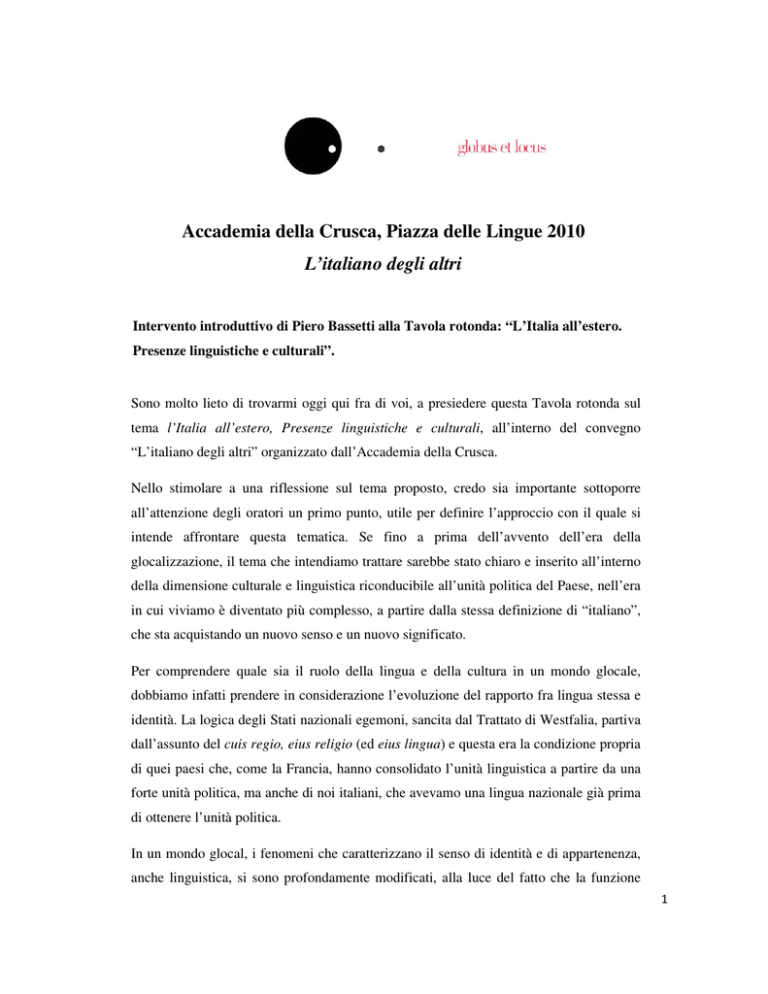 globus et locus

Accademia della Crusca, Piazza delle Lingue 2010

L'italiano degli altri

Intervento introduttivo di Piero Bassetti alla Tavola rotonda: "L'Italia all'estero. Presenze linguistiche e culturali".

Sono molto lieto di trovarmi oggi qui fra di voi, a presiedere questa Tavola rotonda sul tema l'Italia all'estero, Presenze linguistiche e culturali, all'interno del convegno "L'italiano degli altri" organizzato dall'Accademia della Crusca.

Nello stimolare a una riflessione sul tema proposto, credo sia importante sottoporre all'attenzione degli oratori un primo punto, utile per definire l'approccio con il quale si intende affrontare questa tematica. Se fino a prima dell'avvento dell'era della glocalizzazione, il tema che intendiamo trattare sarebbe stato chiaro e inserito all'interno della dimensione culturale e linguistica riconducibile all'unità politica del Paese, nell'era in cui viviamo è diventato più complesso, a partire dalla stessa definizione di "italiano", che sta acquistando un nuovo senso e un nuovo significato.

Per comprendere quale sia il ruolo della lingua e della cultura in un mondo glocale, dobbiamo infatti prendere in considerazione l'evoluzione del rapporto fra lingua stessa e identità. La logica degli Stati nazionali egemoni, sancita dal Trattato di Westfalia, partiva dall'assunto del cuis regio, eius religio (ed eius lingua) e questa era la condizione propria di quei paesi che, come la Francia, hanno consolidato l'unità linguistica a partire da una forte unità politica, ma anche di noi italiani, che avevamo una lingua nazionale già prima di ottenere l'unità politica.

In un mondo glocal, i fenomeni che caratterizzano il senso di identità e di appartenenza, anche linguistica, si sono profondamente modificati, alla luce del fatto che la funzione

1